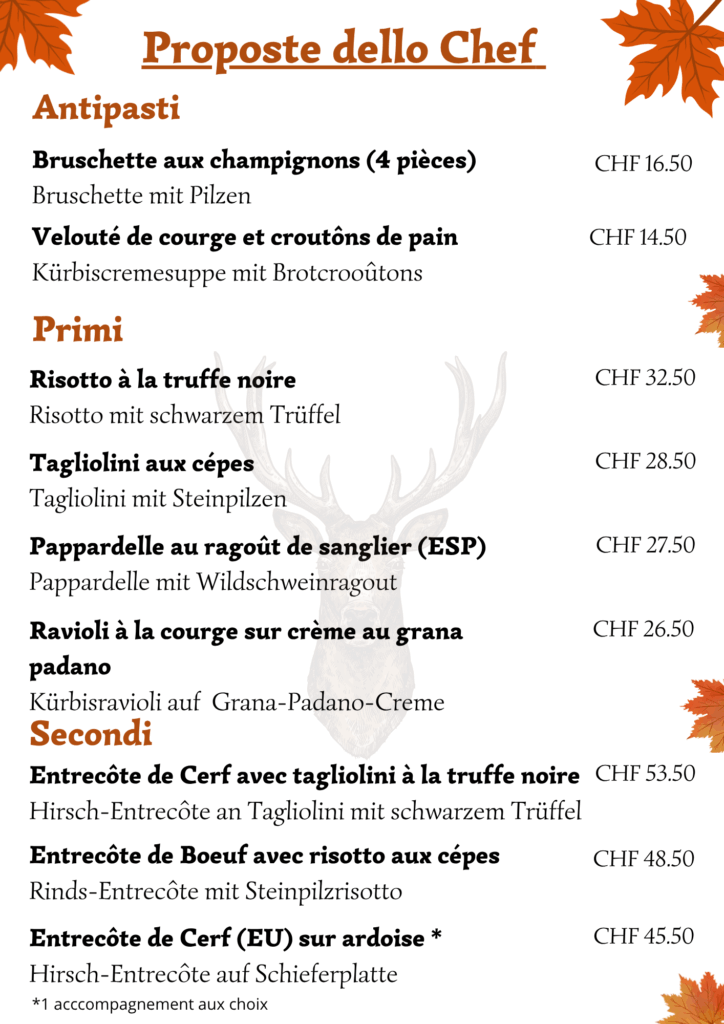 Proposte dello Chef

Antipasti

Bruschette aux champignons (4 pièces) CHF 16.50
Bruschette mit Pilzen

Velouté de courge et croutôns de pain CHF 14.50
Kürbiscremesuppe mit Brotcrooûtons

Primi

Risotto à la truffe noire CHF 32.50
Risotto mit schwarzem Trüffel

Tagliolini aux cépes CHF 28.50
Tagliolini mit Steinpilzen

Pappardelle au ragoût de sanglier (ESP) CHF 27.50
Pappardelle mit Wildschweinragout

Ravioli à la courge sur crème au grana padano CHF 26.50
Kürbisravioli auf Grana-Padano-Creme

Secondi

Entrecôte de Cerf avec tagliolini à la truffe noire CHF 53.50
Hirsch-Entrecôte an Tagliolini mit schwarzem Trüffel

Entrecôte de Boeuf avec risotto aux cépes CHF 48.50
Rinds-Entrecôte mit Steinpilzrisotto

Entrecôte de Cerf (EU) sur ardoise * CHF 45.50
Hirsch-Entrecôte auf Schieferplatte

*1 acccompagnement aux choix